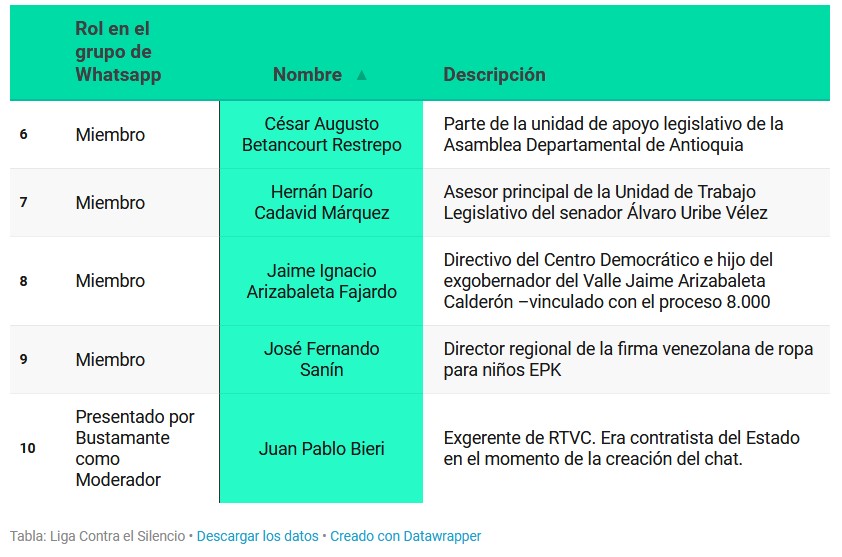 |  | Rol en el grupo de Whatsapp | Nombre ▲ | Descripción |
|---|---|---|---|
| 6 | Miembro | César Augusto Betancourt Restrepo | Parte de la unidad de apoyo legislativo de la Asamblea Departamental de Antioquia |
| 7 | Miembro | Hernán Darío Cadavid Márquez | Asesor principal de la Unidad de Trabajo Legislativo del senador Álvaro Uribe Vélez |
| 8 | Miembro | Jaime Ignacio Arizabaleta Fajardo | Directivo del Centro Democrático e hijo del exgobernador del Valle Jaime Arizabaleta Calderón –vinculado con el proceso 8.000 |
| 9 | Miembro | José Fernando Sanín | Director regional de la firma venezolana de ropa para niños EPK |
| 10 | Presentado por Bustamante como Moderador | Juan Pablo Bieri | Exgerente de RTVC. Era contratista del Estado en el momento de la creación del chat. |

Tabla: Liga Contra el Silencio • Descargar los datos • Creado con Datawrapper